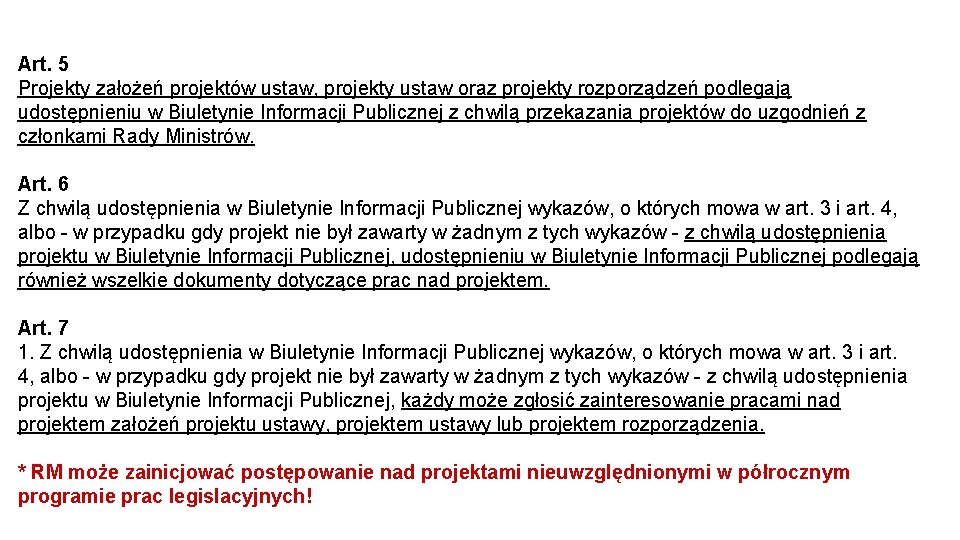 Art. 5
Projekty założeń projektów ustaw, projekty ustaw oraz projekty rozporządzeń podlegają udostępnieniu w Biuletynie Informacji Publicznej z chwilą przekazania projektów do uzgodnień z członkami Rady Ministrów.

Art. 6
Z chwilą udostępnienia w Biuletynie Informacji Publicznej wykazów, o których mowa w art. 3 i art. 4, albo - w przypadku gdy projekt nie był zawarty w żadnym z tych wykazów - z chwilą udostępnienia projektu w Biuletynie Informacji Publicznej, udostępnieniu w Biuletynie Informacji Publicznej podlegają również wszelkie dokumenty dotyczące prac nad projektem.

Art. 7
1. Z chwilą udostępnienia w Biuletynie Informacji Publicznej wykazów, o których mowa w art. 3 i art. 4, albo - w przypadku gdy projekt nie był zawarty w żadnym z tych wykazów - z chwilą udostępnienia projektu w Biuletynie Informacji Publicznej, każdy może zgłosić zainteresowanie pracami nad projektem założeń projektu ustawy, projektem ustawy lub projektem rozporządzenia.

* RM może zainicjować postępowanie nad projektami nieuwzględnionymi w półrocznym programie prac legislacyjnych!